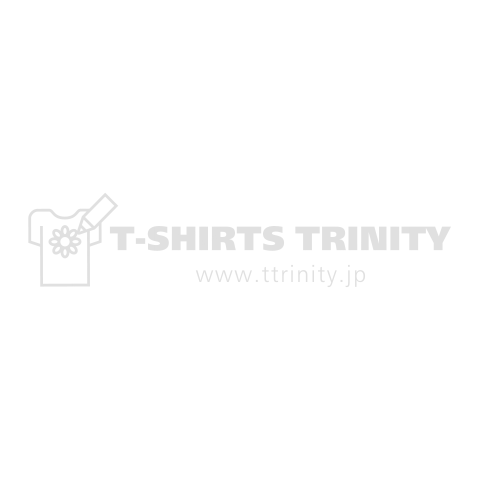 T-SHIRTS TRINITY
www.ttrinity.jp